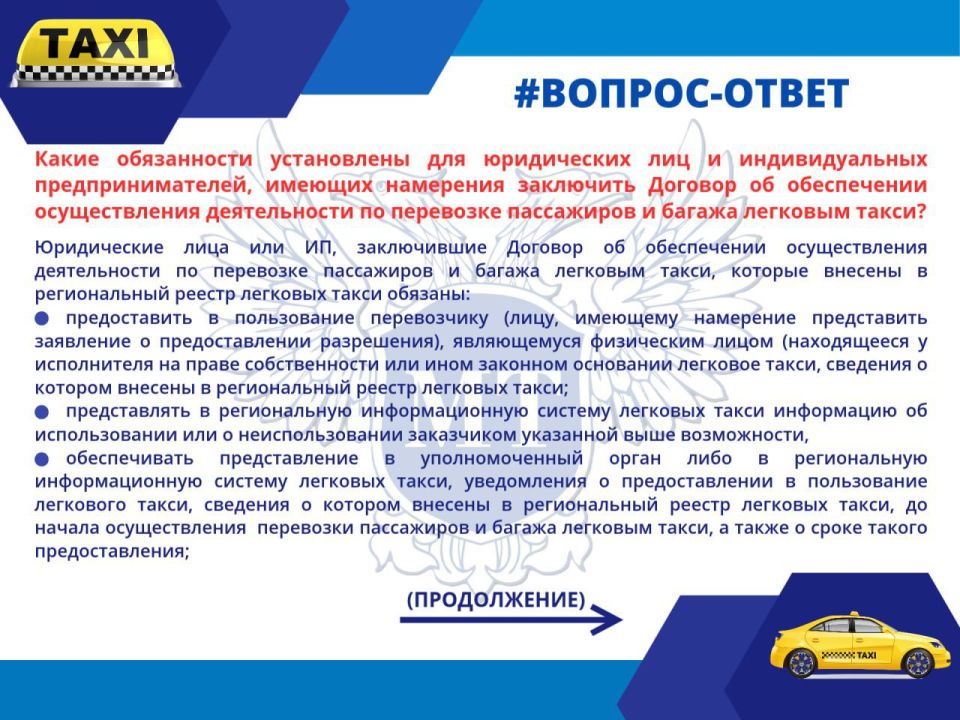 TAXI

#ВОПРОС-ОТВЕТ

Какие обязанности установлены для юридических лиц и индивидуальных предпринимателей, имеющих намерения заключить Договор об обеспечении осуществления деятельности по перевозке пассажиров и багажа легковым такси?

Юридические лица или ИП, заключившие Договор об обеспечении осуществления деятельности по перевозке пассажиров и багажа легковым такси, которые внесены в региональный реестр легковых такси обязаны:

• предоставить в пользование перевозчику (лицу, имеющему намерение представить заявление о предоставлении разрешения), являющемуся физическим лицом (находящееся у исполнителя на праве собственности или ином законном основании легковое такси, сведения о котором внесены в региональный реестр легковых такси;

• представлять в региональную информационную систему легковых такси информацию об использовании или о неиспользовании заказчиком указанной выше возможности,

• обеспечивать представление в уполномоченный орган либо в региональную информационную систему легковых такси, уведомления о предоставлении в пользование легкового такси, сведения о котором внесены в региональный реестр легковых такси, до начала осуществления перевозки пассажиров и багажа легковым такси, а также о сроке такого предоставления;

(ПРОДОЛЖЕНИЕ)

TAXI